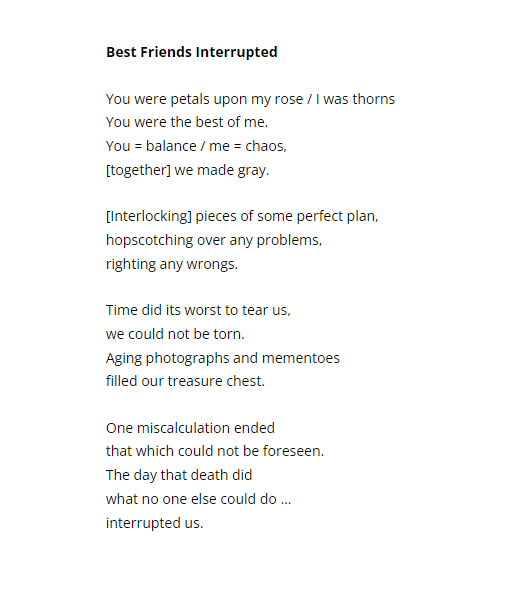 Best Friends Interrupted

You were petals upon my rose / I was thorns
You were the best of me.
You = balance / me = chaos,
[together] we made gray.

[Interlocking] pieces of some perfect plan,
hopscotching over any problems,
righting any wrongs.

Time did its worst to tear us,
we could not be torn.
Aging photographs and mementoes
filled our treasure chest.

One miscalculation ended
that which could not be foreseen.
The day that death did
what no one else could do ...
interrupted us.